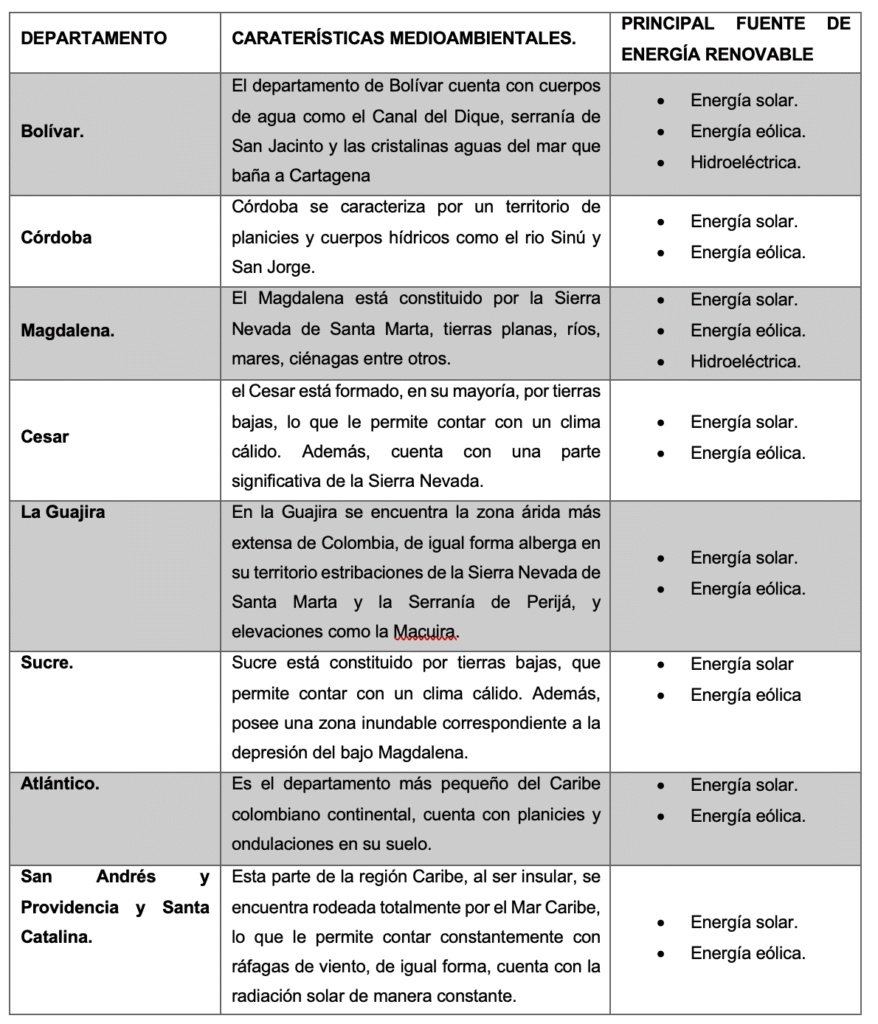 | DEPARTAMENTO | CARATERÍSTICAS MEDIOAMBIENTALES. | PRINCIPAL FUENTE DE ENERGÍA RENOVABLE |
|---|---|---|
| Bolívar. | El departamento de Bolívar cuenta con cuerpos de agua como el Canal del Dique, serranía de San Jacinto y las cristalinas aguas del mar que baña a Cartagena | • Energía solar. • Energía eólica. • Hidroeléctrica. |
| Córdoba | Córdoba se caracteriza por un territorio de planicies y cuerpos hídricos como el rio Sinú y San Jorge. | • Energía solar. • Energía eólica. |
| Magdalena. | El Magdalena está constituido por la Sierra Nevada de Santa Marta, tierras planas, ríos, mares, ciénagas entre otros. | • Energía solar. • Energía eólica. • Hidroeléctrica. |
| Cesar | el Cesar está formado, en su mayoría, por tierras bajas, lo que le permite contar con un clima cálido. Además, cuenta con una parte significativa de la Sierra Nevada. | • Energía solar. • Energía eólica. |
| La Guajira | En la Guajira se encuentra la zona árida más extensa de Colombia, de igual forma alberga en su territorio estribaciones de la Sierra Nevada de Santa Marta y la Serranía de Perijá, y elevaciones como la Macuira. | • Energía solar. • Energía eólica. |
| Sucre. | Sucre está constituido por tierras bajas, que permite contar con un clima cálido. Además, posee una zona inundable correspondiente a la depresión del bajo Magdalena. | • Energía solar • Energía eólica |
| Atlántico. | Es el departamento más pequeño del Caribe colombiano continental, cuenta con planicies y ondulaciones en su suelo. | • Energía solar. • Energía eólica. |
| San Andrés y Providencia y Santa Catalina. | Esta parte de la región Caribe, al ser insular, se encuentra rodeada totalmente por el Mar Caribe, lo que le permite contar constantemente con ráfagas de viento, de igual forma, cuenta con la radiación solar de manera constante. | • Energía solar. • Energía eólica. |